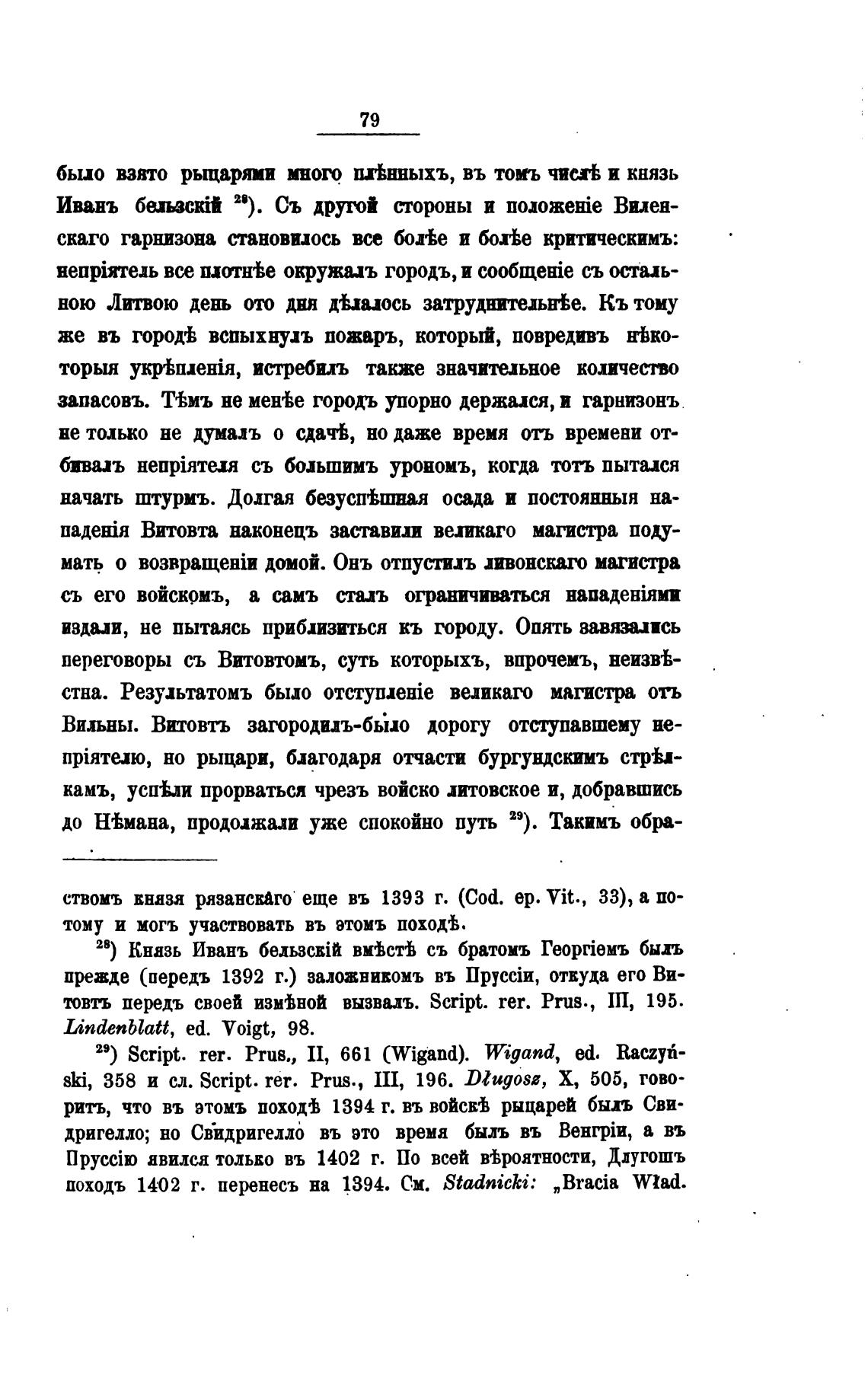 79

было взято рыцарями много плѣнныхъ, въ томъ числѣ и князь Иванъ бельзскій $^{28}$). Съ другой стороны и положеніе Виленскаго гарнизона становилось все болѣе и болѣе критическимъ: непріятель все плотнѣе окружалъ городъ, и сообщеніе съ остальною Литвою день ото дня дѣлалось затруднительнѣе. Къ тому же въ городѣ вспыхнулъ пожаръ, который, повредивъ нѣкоторыя укрѣпленія, истребилъ также значительное количество запасовъ. Тѣмъ не менѣе городъ упорно держался, и гарнизонъ не только не думалъ о сдачѣ, но даже время отъ времени отбивалъ непріятеля съ большимъ урономъ, когда тотъ пытался начать штурмъ. Долгая безуспѣшная осада и постоянныя нападенія Витовта наконецъ заставили великаго магистра подумать о возвращеніи домой. Онъ отпустилъ ливонскаго магистра съ его войскомъ, а самъ сталъ ограничиваться нападеніями издали, не пытаясь приблизиться къ городу. Опять завязались переговоры съ Витовтомъ, суть которыхъ, впрочемъ, неизвѣстна. Результатомъ было отступленіе великаго магистра отъ Вильны. Витовтъ загородилъ-было дорогу отступавшему непріятелю, но рыцари, благодаря отчасти бургундскимъ стрѣлкамъ, успѣли прорваться чрезъ войско литовское и, добравшись до Нѣмана, продолжали уже спокойно путь $^{29}$). Такимъ обра-

ствомъ князя рязанскаго еще въ 1393 г. (Cod. ep. Vit., 33), а потому и могъ участвовать въ этомъ походѣ.

$^{28}$) Князь Иванъ бельзскій вмѣстѣ съ братомъ Георгіемъ былъ прежде (передъ 1392 г.) заложникомъ въ Пруссіи, откуда его Витовтъ передъ своей измѣной вызвалъ. Script. rer. Prus., III, 195. Lindenblatt, ed. Voigt, 98.

$^{29}$) Script. rer. Prus., II, 661 (Wigand). Wigand, ed. Raczyński, 358 и сл. Script. rer. Prus., III, 196. Długosz, X, 505, говоритъ, что въ этомъ походѣ 1394 г. въ войскѣ рыцарей былъ Свидригелло; но Свидригелло въ это время былъ въ Венгріи, а въ Пруссію явился только въ 1402 г. По всей вѣроятности, Длугошъ походъ 1402 г. перенесъ на 1394. См. Stadnicki: „Bracia Wład.